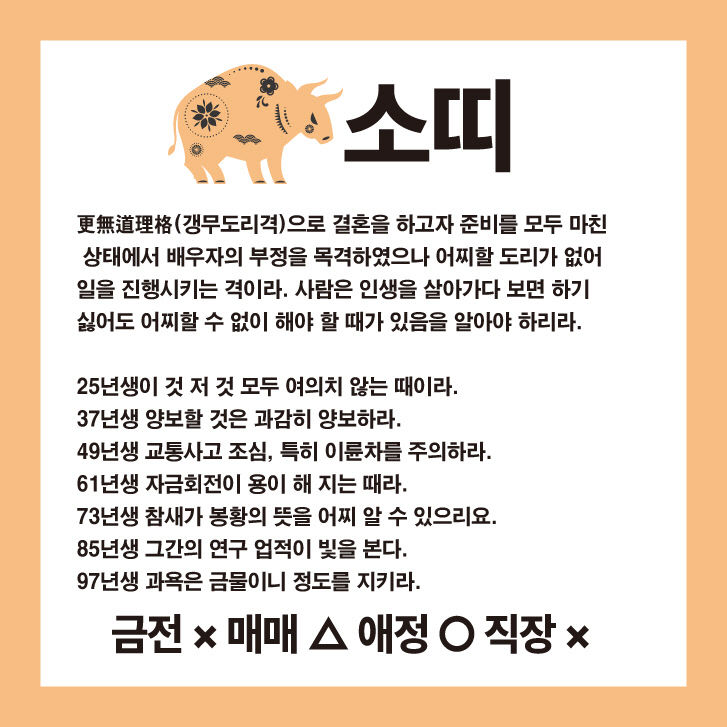 소띠

更無道理格(갱무도리격)으로 결혼을 하고자 준비를 모두 마친 상태에서 배우자의 부정을 목격하였으나 어찌할 도리가 없어 일을 진행시키는 격이라. 사람은 인생을 살아가다 보면 하기 싫어도 어찌할 수 없이 해야 할 때가 있음을 알아야 하리라.

25년생이 것 저 것 모두 여의치 않는 때이라.
37년생 양보할 것은 과감히 양보하라.
49년생 교통사고 조심, 특히 이륜차를 주의하라.
61년생 자금회전이 용이 해 지는 때라.
73년생 참새가 봉황의 뜻을 어찌 알 수 있으리요.
85년생 그간의 연구 업적이 빛을 본다.
97년생 과욕은 금물이니 정도를 지키라.

금전 × 매매 △ 애정 ○ 직장 ×